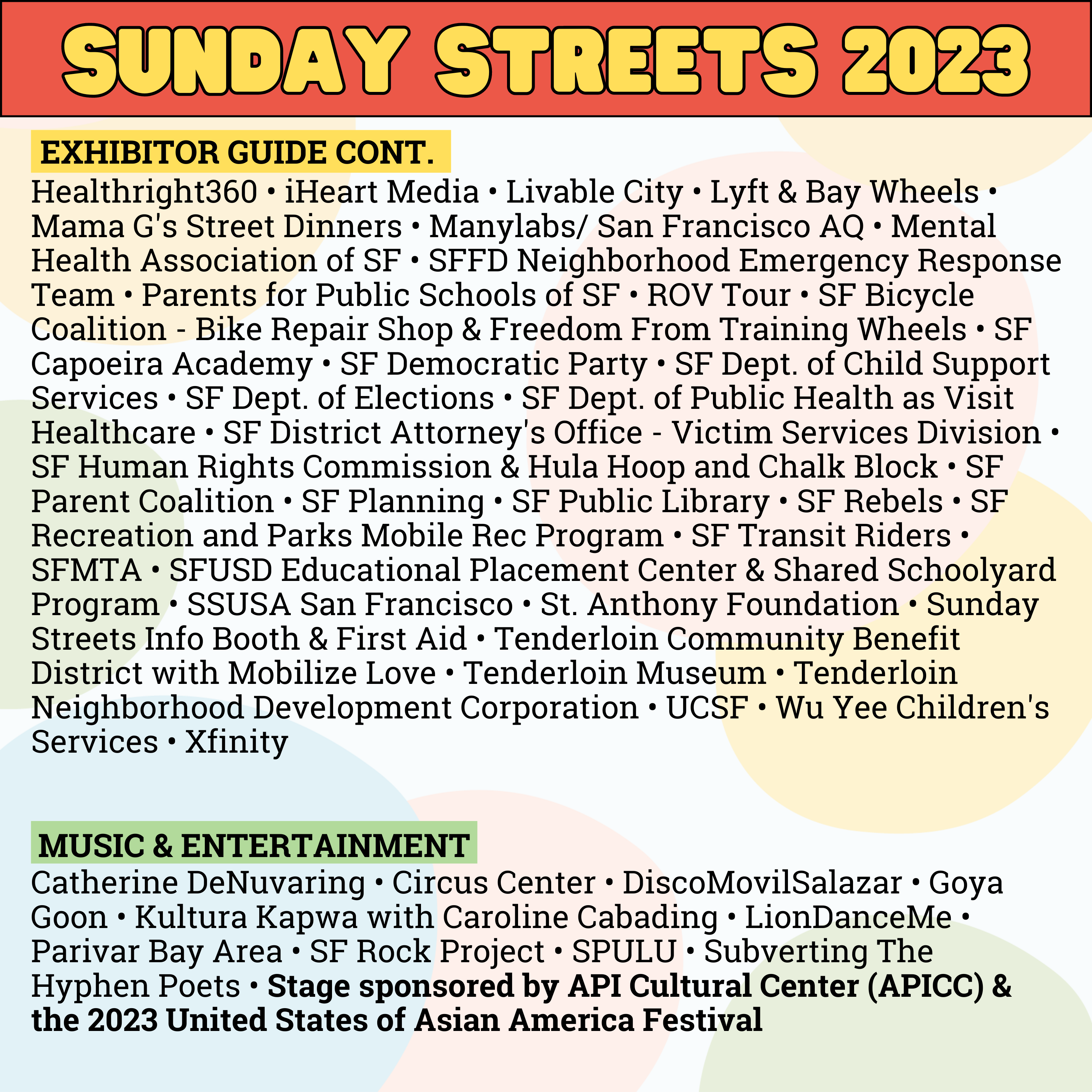 SUNDAY STREETS 2023

EXHIBITOR GUIDE CONT.

Healthright360 • iHeart Media • Livable City • Lyft & Bay Wheels • Mama G's Street Dinners • Manylabs/ San Francisco AQ • Mental Health Association of SF • SFFD Neighborhood Emergency Response Team • Parents for Public Schools of SF • ROV Tour • SF Bicycle Coalition - Bike Repair Shop & Freedom From Training Wheels • SF Capoeira Academy • SF Democratic Party • SF Dept. of Child Support Services • SF Dept. of Elections • SF Dept. of Public Health as Visit Healthcare • SF District Attorney's Office - Victim Services Division • SF Human Rights Commission & Hula Hoop and Chalk Block • SF Parent Coalition • SF Planning • SF Public Library • SF Rebels • SF Recreation and Parks Mobile Rec Program • SF Transit Riders • SFMTA • SFUSD Educational Placement Center & Shared Schoolyard Program • SSUSA San Francisco • St. Anthony Foundation • Sunday Streets Info Booth & First Aid • Tenderloin Community Benefit District with Mobilize Love • Tenderloin Museum • Tenderloin Neighborhood Development Corporation • UCSF • Wu Yee Children's Services • Xfinity

MUSIC & ENTERTAINMENT

Catherine DeNuvaring • Circus Center • DiscoMovilSalazar • Goya Goon • Kultura Kapwa with Caroline Cabading • LionDanceMe • Parivar Bay Area • SF Rock Project • SPULU • Subverting The Hyphen Poets • Stage sponsored by API Cultural Center (APICC) & the 2023 United States of Asian America Festival